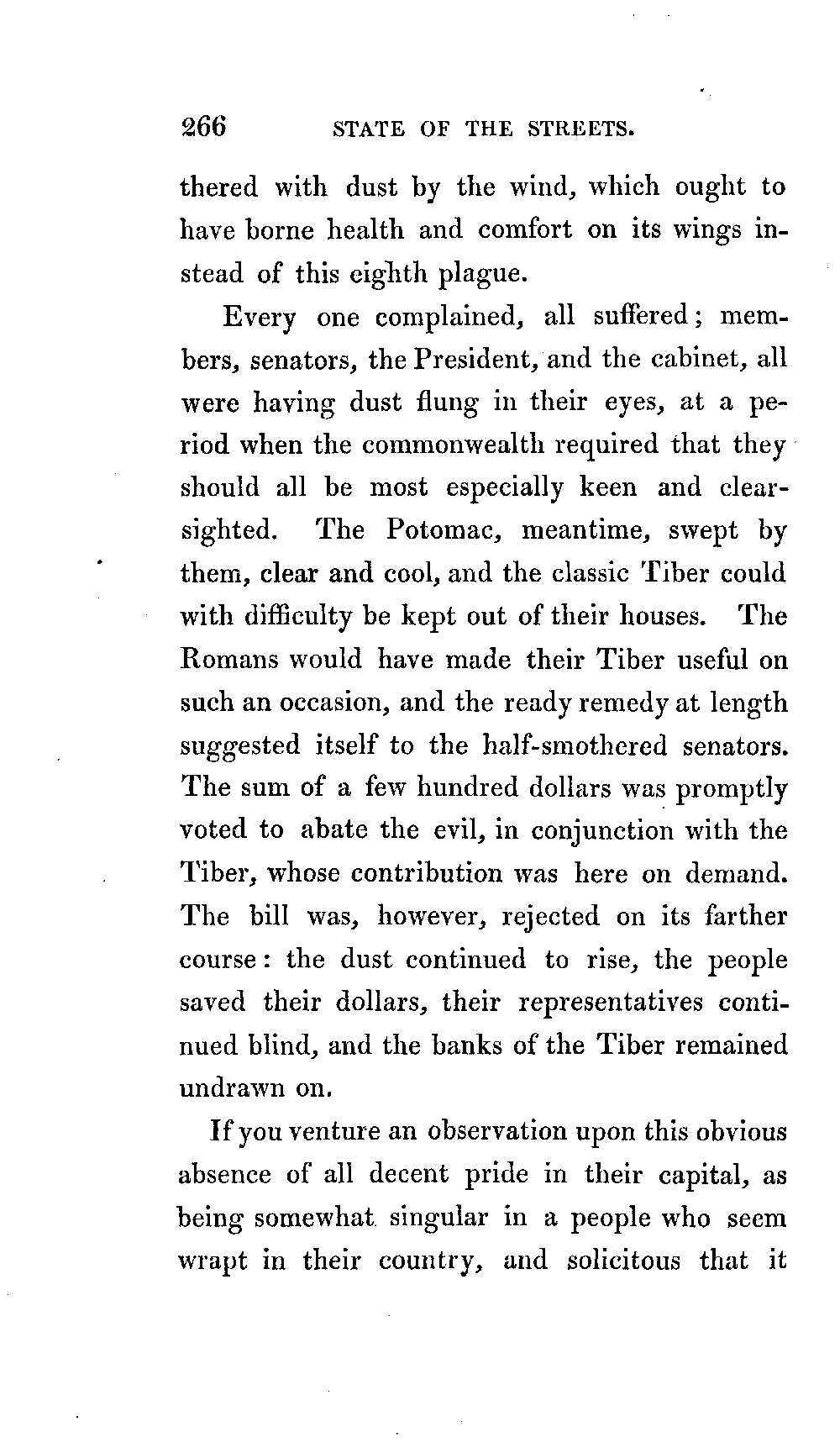 266 STATE OF THE STREETS.

thered with dust by the wind, which ought to have borne health and comfort on its wings instead of this eighth plague.

Every one complained, all suffered; members, senators, the President, and the cabinet, all were having dust flung in their eyes, at a period when the commonwealth required that they should all be most especially keen and clear-sighted. The Potomac, meantime, swept by them, clear and cool, and the classic Tiber could with difficulty be kept out of their houses. The Romans would have made their Tiber useful on such an occasion, and the ready remedy at length suggested itself to the half-smothered senators. The sum of a few hundred dollars was promptly voted to abate the evil, in conjunction with the Tiber, whose contribution was here on demand. The bill was, however, rejected on its farther course: the dust continued to rise, the people saved their dollars, their representatives continued blind, and the banks of the Tiber remained undrawn on.

If you venture an observation upon this obvious absence of all decent pride in their capital, as being somewhat singular in a people who seem wrapt in their country, and solicitous that it